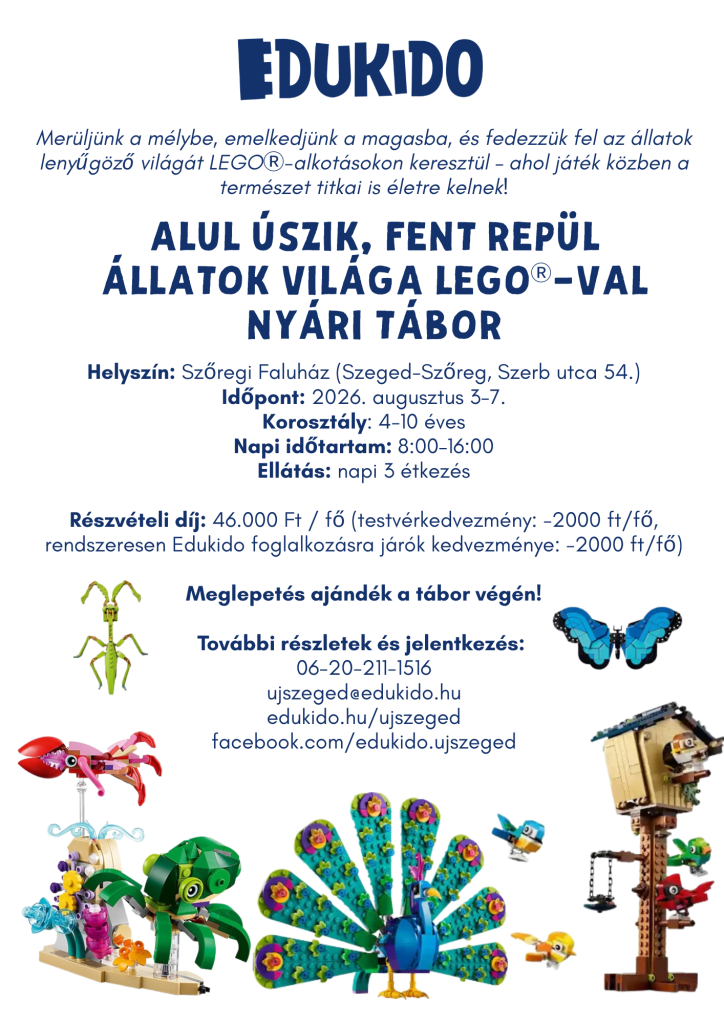 EDUKIDO

Merüljünk a mélybe, emelkedjünk a magasba, és fedezzük fel az állatok lenyűgöző világát LEGO®-alkotásokon keresztül - ahol játék közben a természet titkai is életre kelnek!

ALUL ÚSZIK, FENT REPÜL ÁLLATOK VILÁGA LEGO®-VAL NYÁRI TÁBOR

Helyszín: Szőregi Faluház (Szeged-Szőreg, Szerb utca 54.)
Időpont: 2026. augusztus 3-7.
Korosztály: 4-10 éves
Napi időtartam: 8:00-16:00
Ellátás: napi 3 étkezés

Részvételi díj: 46.000 Ft / fő (testvérkedvezmény: -2000 ft/fő, rendszeresen Edukido foglalkozásra járók kedvezménye: -2000 ft/fő)

Meglepetés ajándék a tábor végén!

További részletek és jelentkezés:
06-20-211-1516
ujszeged@edukido.hu
edukido.hu/ujszeged
facebook.com/edukido.ujszeged